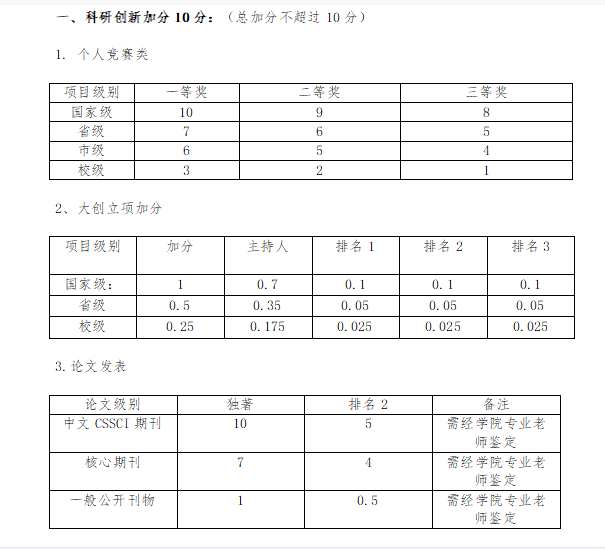 一、科研创新加分 10 分：（总加分不超过 10 分）

1. 个人竞赛类

| 项目级别 | 一等奖 | 二等奖 | 三等奖 |
|---|---|---|---|
| 国家级 | 10 | 9 | 8 |
| 省级 | 7 | 6 | 5 |
| 市级 | 6 | 5 | 4 |
| 校级 | 3 | 2 | 1 |

2、大创立项加分

| 项目级别 | 加分 | 主持人 | 排名 1 | 排名 2 | 排名 3 |
|---|---|---|---|---|---|
| 国家级： | 1 | 0.7 | 0.1 | 0.1 | 0.1 |
| 省级 | 0.5 | 0.35 | 0.05 | 0.05 | 0.05 |
| 校级 | 0.25 | 0.175 | 0.025 | 0.025 | 0.025 |

3. 论文发表

| 论文级别 | 独著 | 排名 2 | 备注 |
|---|---|---|---|
| 中文 CSSCI 期刊 | 10 | 5 | 需经学院专业老师鉴定 |
| 核心期刊 | 7 | 4 | 需经学院专业老师鉴定 |
| 一般公开刊物 | 1 | 0.5 | 需经学院专业老师鉴定 |